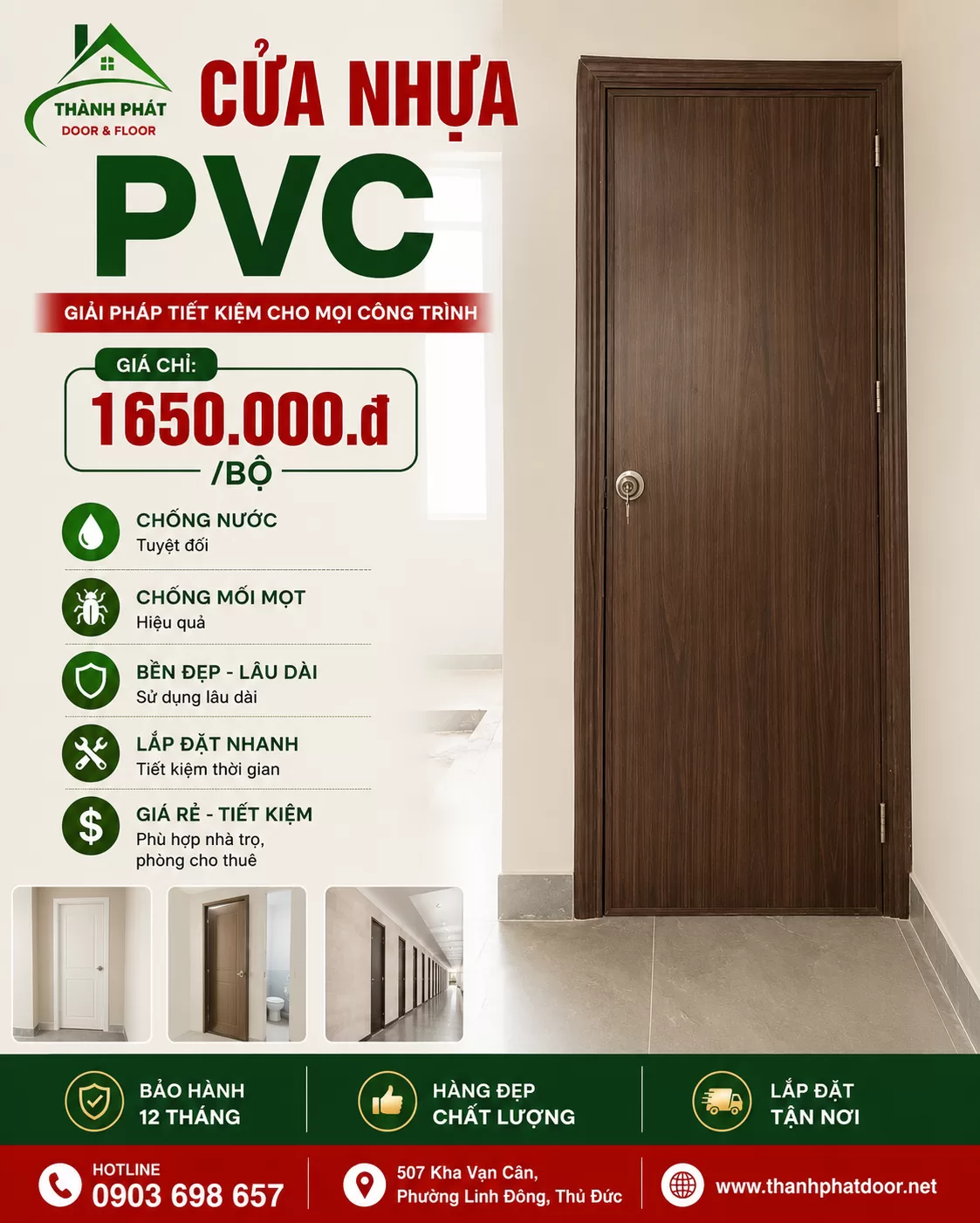 THÀNH PHÁT
DOOR & FLOOR

CỬA NHỰA
PVC

GIẢI PHÁP TIẾT KIỆM CHO MỌI CÔNG TRÌNH

GIÁ CHỈ:
1650.000.đ
/BỘ

CHỐNG NƯỚC
Tuyệt đối

CHỐNG MỐI MỌT
Hiệu quả

BỀN ĐẸP - LÂU DÀI
Sử dụng lâu dài

LẮP ĐẶT NHANH
Tiết kiệm thời gian

GIÁ RẺ - TIẾT KIỆM
Phù hợp nhà trọ, phòng cho thuê

BẢO HÀNH 12 THÁNG

HÀNG ĐẸP CHẤT LƯỢNG

LẮP ĐẶT TẬN NƠI

HOTLINE
0903 698 657

507 Kha Vạn Cân, Phường Linh Đông, Thủ Đức

www.thanhphatdoor.net